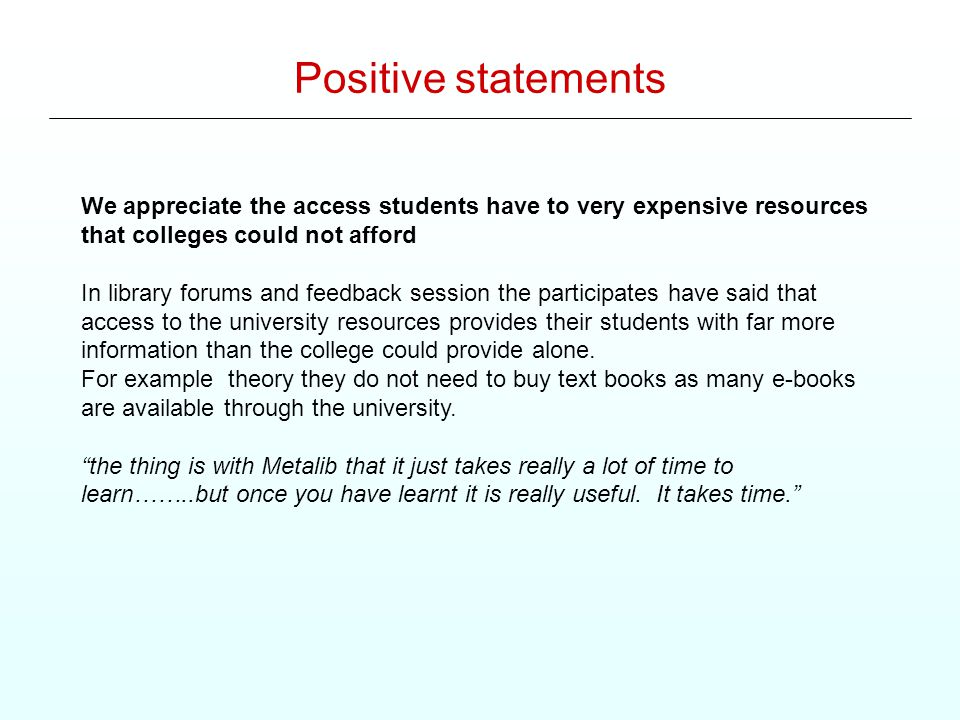 Positive statements

We appreciate the access students have to very expensive resources that colleges could not afford

In library forums and feedback session the participates have said that access to the university resources provides their students with far more information than the college could provide alone.
For example theory they do not need to buy text books as many e-books are available through the university.

“the thing is with Metalib that it just takes really a lot of time to learn……..but once you have learnt it is really useful. It takes time.”